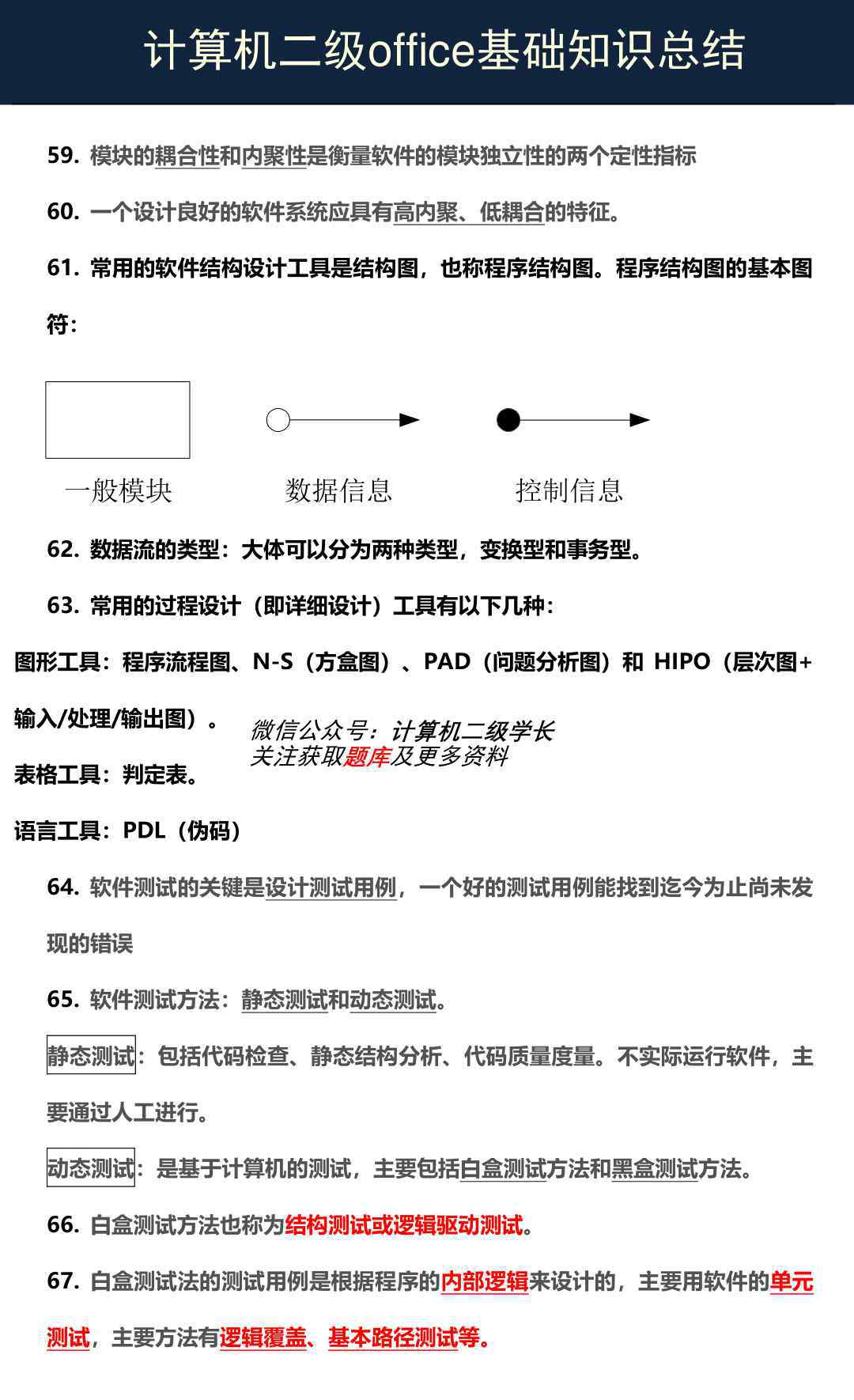 计算机二级office基础知识总结

59. 模块的耦合性和内聚性是衡量软件的模块独立性的两个定性指标

60. 一个设计良好的软件系统应具有高内聚、低耦合的特征。

61. 常用的软件结构设计工具是结构图，也称程序结构图。程序结构图的基本图符：

一般模块

数据信息

控制信息

62. 数据流的类型：大体可以分为两种类型，变换型和事务型。

63. 常用的过程设计（即详细设计）工具有以下几种：

图形工具：程序流程图、N-S（方盒图）、PAD（问题分析图）和 HIPO（层次图+输入/处理/输出图）。

微信公众号：计算机二级学长
关注获取题库及更多资料

表格工具：判定表。

语言工具：PDL（伪码）

64. 软件测试的关键是设计测试用例，一个好的测试用例能找到迄今为止尚未发现的错误

65. 软件测试方法：静态测试和动态测试。

静态测试：包括代码检查、静态结构分析、代码质量度量。不实际运行软件，主要通过人工进行。

动态测试：是基于计算机的测试，主要包括白盒测试方法和黑盒测试方法。

66. 白盒测试方法也称为结构测试或逻辑驱动测试。

67. 白盒测试法的测试用例是根据程序的内部逻辑来设计的，主要用软件的单元测试，主要方法有逻辑覆盖、基本路径测试等。